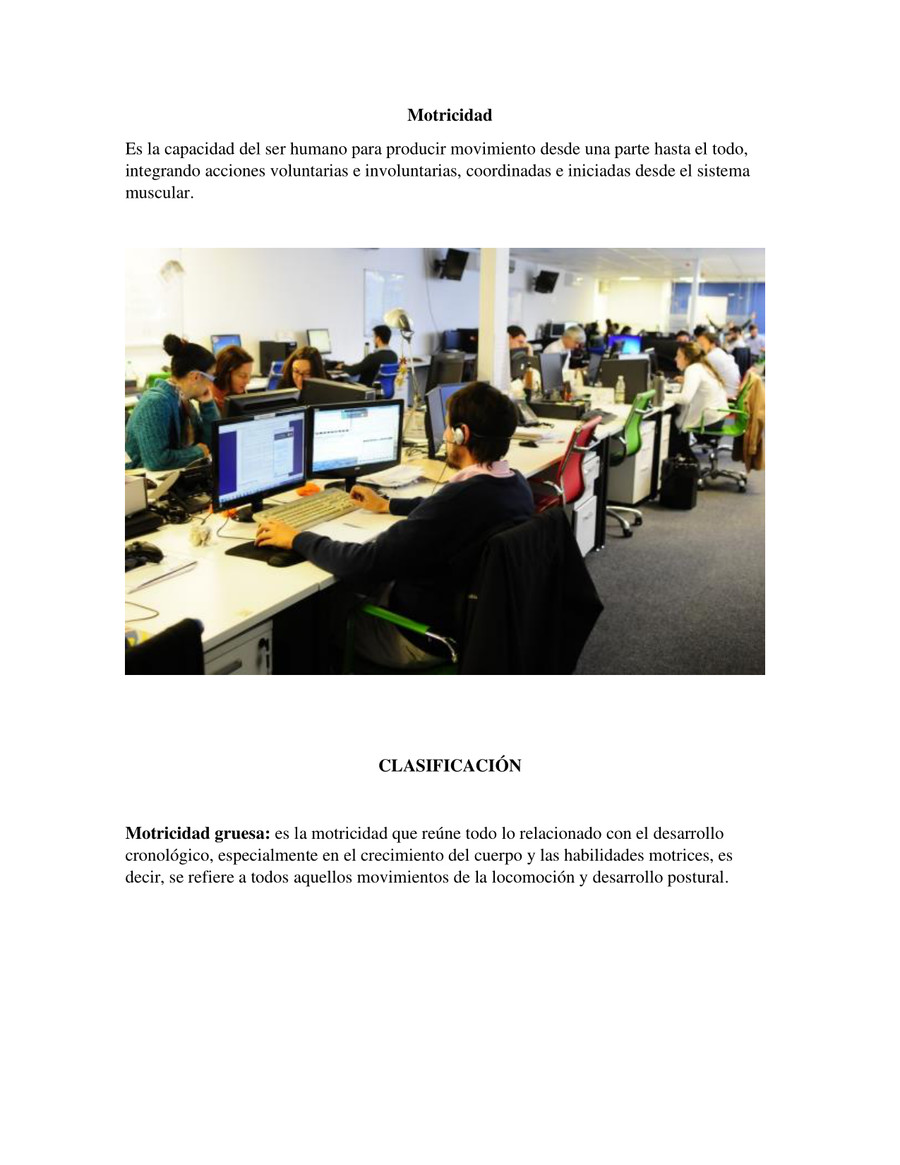 Motricidad

Es la capacidad del ser humano para producir movimiento desde una parte hasta el todo, integrando acciones voluntarias e involuntarias, coordinadas e iniciadas desde el sistema muscular.

CLASIFICACIÓN

Motricidad gruesa: es la motricidad que reúne todo lo relacionado con el desarrollo cronológico, especialmente en el crecimiento del cuerpo y las habilidades motrices, es decir, se refiere a todos aquellos movimientos de la locomoción y desarrollo postural.